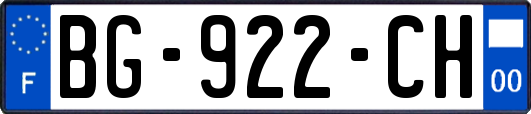 F
BG-922-CH
00